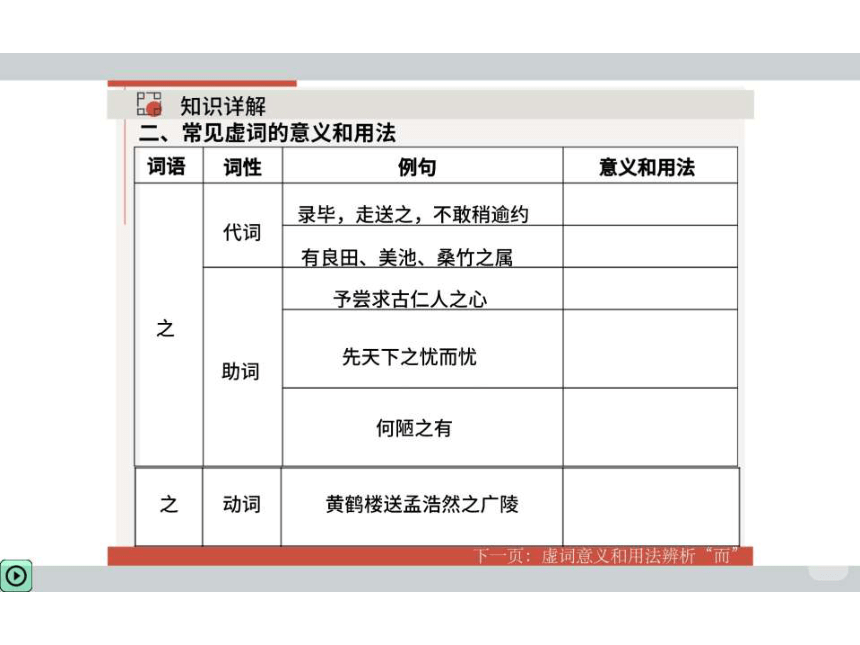 知识详解

二、常见虚词的意义和用法

| 词语 | 词性 | 例句 | 意义和用法 |
|---|---|---|---|
| 之 | 代词 | 录毕，走送之，不敢稍逾约 | |
| | | 有良田、美池、桑竹之属 | |
| | 助词 | 予尝求古仁人之心 | |
| | | 先天下之忧而忧 | |
| | | 何陋之有 | |
| 之 | 动词 | 黄鹤楼送孟浩然之广陵 | |

下一页：虚词意义和用法辨析“而”